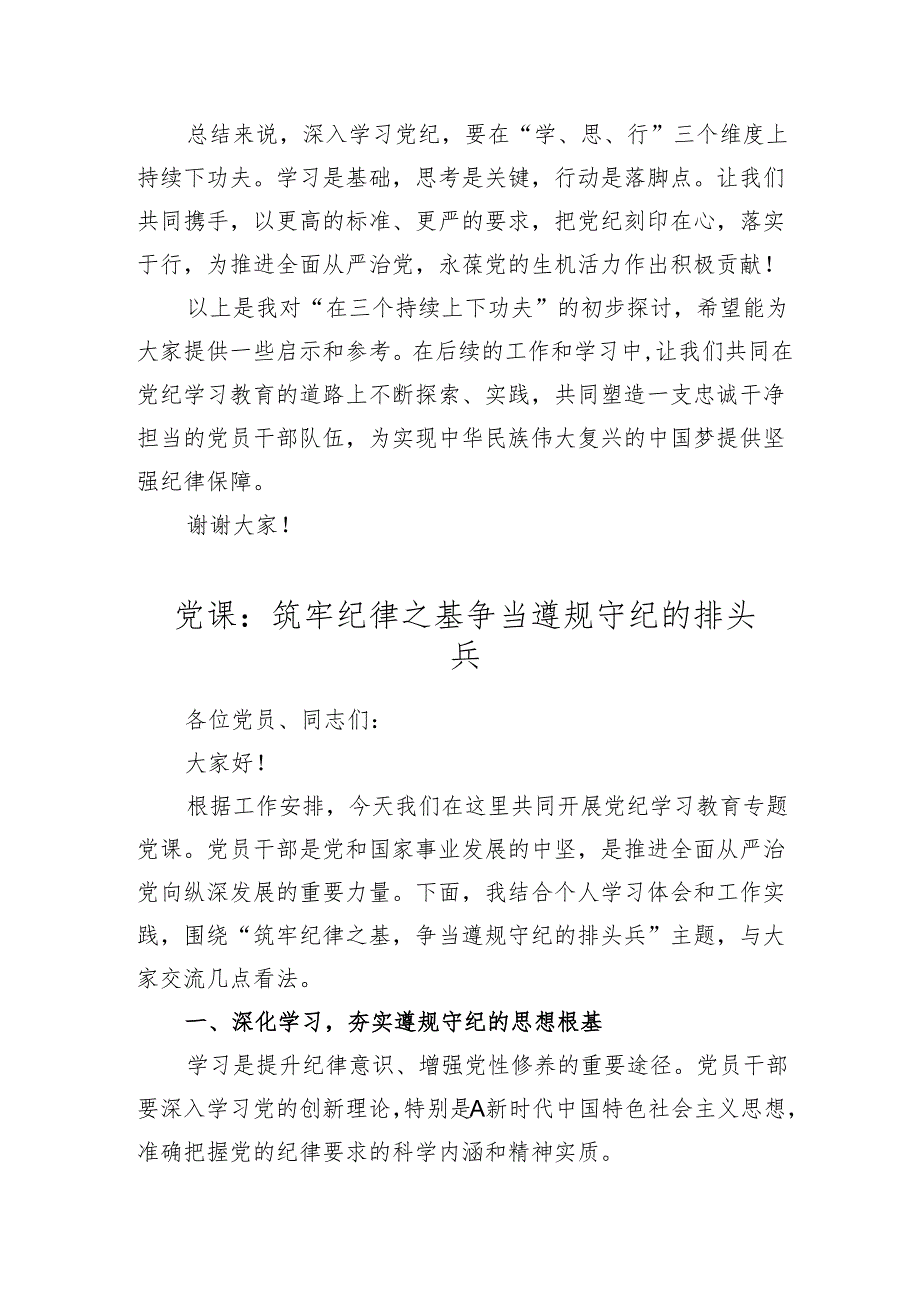 总结来说，深入学习党纪，要在“学、思、行”三个维度上持续下功夫。学习是基础，思考是关键，行动是落脚点。让我们共同携手，以更高的标准、更严的要求，把党纪刻印在心，落实于行，为推进全面从严治党，永葆党的生机活力作出积极贡献！

以上是我对“在三个持续上下功夫”的初步探讨，希望能为大家提供一些启示和参考。在后续的工作和学习中，让我们共同在党纪学习教育的道路上不断探索、实践，共同塑造一支忠诚干净担当的党员干部队伍，为实现中华民族伟大复兴的中国梦提供坚强纪律保障。

谢谢大家！

党课：筑牢纪律之基争当遵规守纪的排头兵

各位党员、同志们：

大家好！

根据工作安排，今天我们在这里共同开展党纪学习教育专题党课。党员干部是党和国家事业发展的中坚，是推进全面从严治党向纵深发展的重要力量。下面，我结合个人学习体会和工作实践，围绕“筑牢纪律之基，争当遵规守纪的排头兵”主题，与大家交流几点看法。

一、深化学习，夯实遵规守纪的思想根基

学习是提升纪律意识、增强党性修养的重要途径。党员干部要深入学习党的创新理论，特别是A新时代中国特色社会主义思想，准确把握党的纪律要求的科学内涵和精神实质。